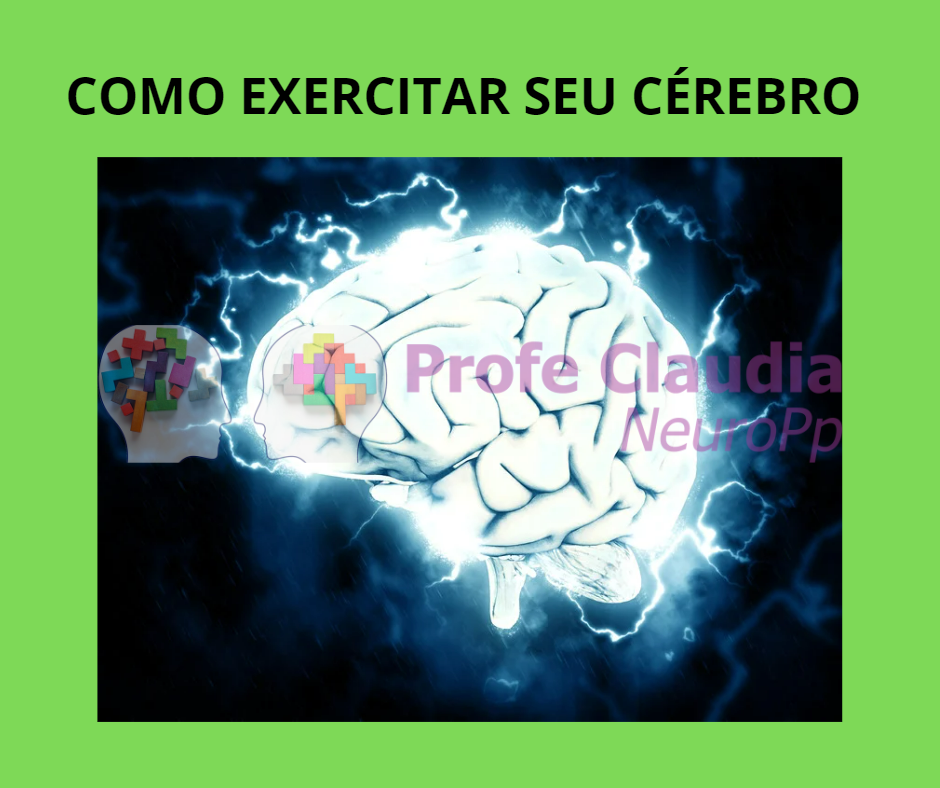 COMO EXERCITAR SEU CÉREBRO

Profe Claudia
NeuroPp